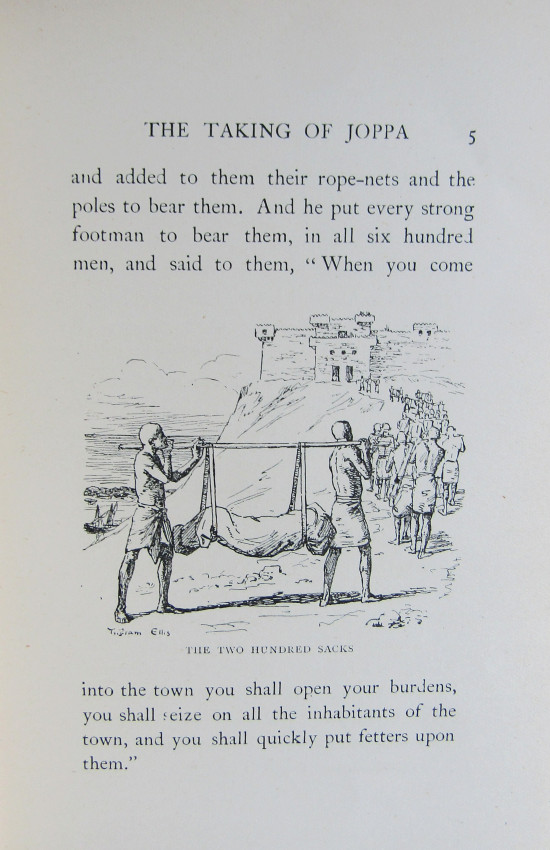 THE TAKING OF JOPPA 5

and added to them their rope-nets and the poles to bear them. And he put every strong footman to bear them, in all six hundred men, and said to them, "When you come

Tristram Ellis

THE TWO HUNDRED SACKS

into the town you shall open your burdens, you shall seize on all the inhabitants of the town, and you shall quickly put fetters upon them."